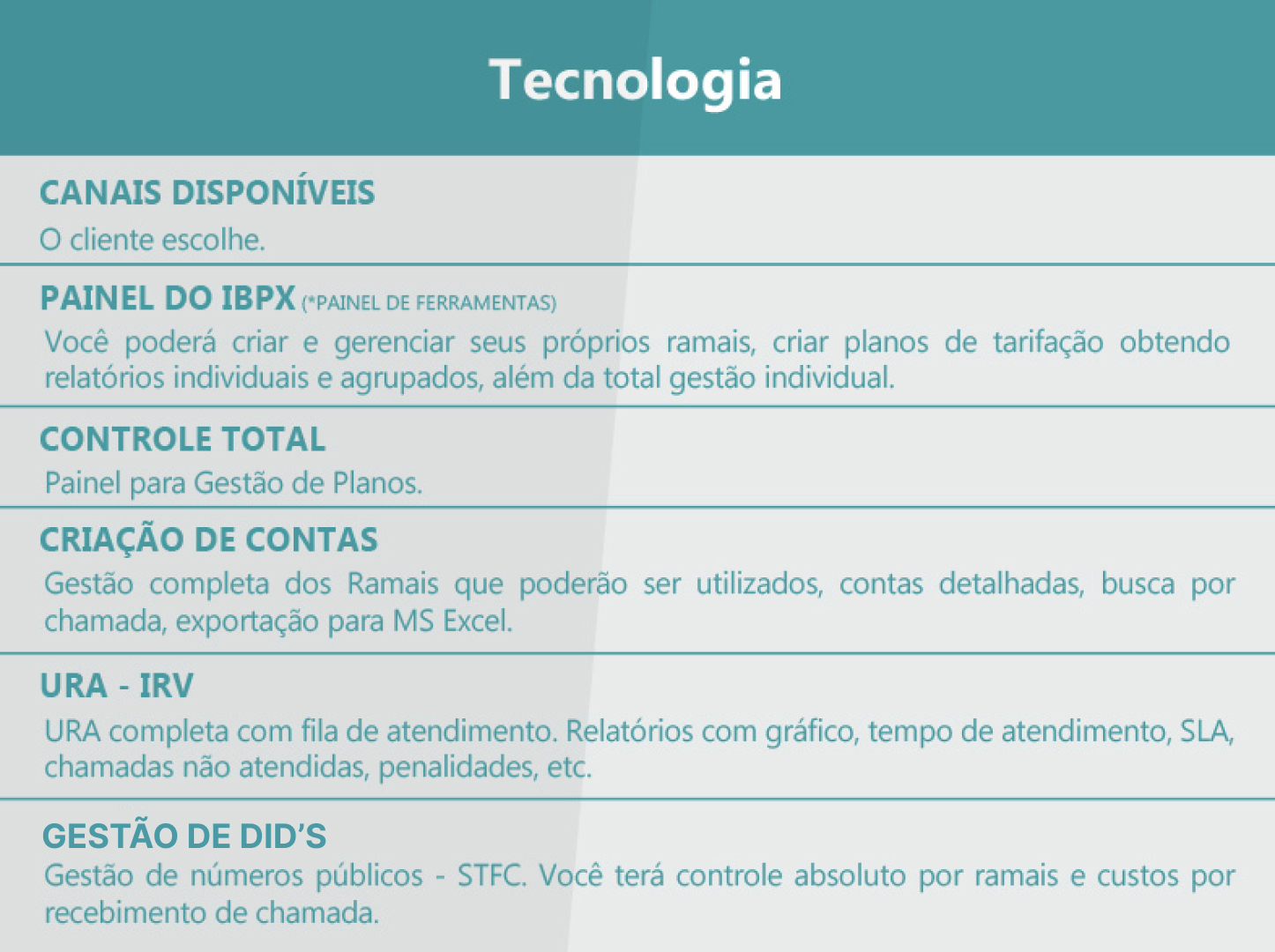 Tecnologia

CANAIS DISPONÍVEIS
O cliente escolhe.

PAINEL DO IBPX (*PAINEL DE FERRAMENTAS)
Você poderá criar e gerenciar seus próprios ramais, criar planos de tarifação obtendo relatórios individuais e agrupados, além da total gestão individual.

CONTROLE TOTAL
Painel para Gestão de Planos.

CRIAÇÃO DE CONTAS
Gestão completa dos Ramais que poderão ser utilizados, contas detalhadas, busca por chamada, exportação para MS Excel.

URA - IRV
URA completa com fila de atendimento. Relatórios com gráfico, tempo de atendimento, SLA, chamadas não atendidas, penalidades, etc.

GESTÃO DE DID'S
Gestão de números públicos - STFC. Você terá controle absoluto por ramais e custos por recebimento de chamada.